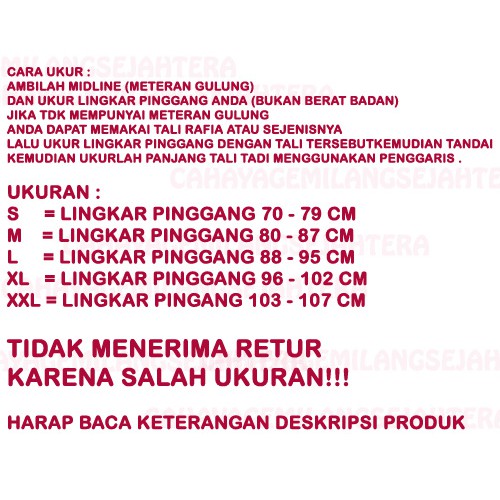 CARA UKUR :
AMBILAH MIDLINE (METERAN GULUNG)
DAN UKUR LINGKAR PINGGANG ANDA (BUKAN BERAT BADAN)
JIKA TDK MEMPUNYAI METERAN GULUNG
ANDA DAPAT MEMAKAI TALI RAFIA ATAU SEJENISNYA
LALU UKUR LINGKAR PINGGANG DENGAN TALI TERSEBUTKEMUDIAN TANDAI
KEMUDIAN UKURLAH PANJANG TALI TADI MENGGUNAKAN PENGGARIS .

UKURAN :
S = LINGKAR PINGGANG 70 - 79 CM
M = LINGKAR PINGGANG 80 - 87 CM
L = LINGKAR PINGGANG 88 - 95 CM
XL = LINGKAR PINGGANG 96 - 102 CM
XXL = LINGKAR PINGANG 103 - 107 CM

TIDAK MENERIMA RETUR
KARENA SALAH UKURAN!!!

HARAP BACA KETERANGAN DESKRIPSI PRODUK

CAHAYAGEMILANGSEJAHTERA